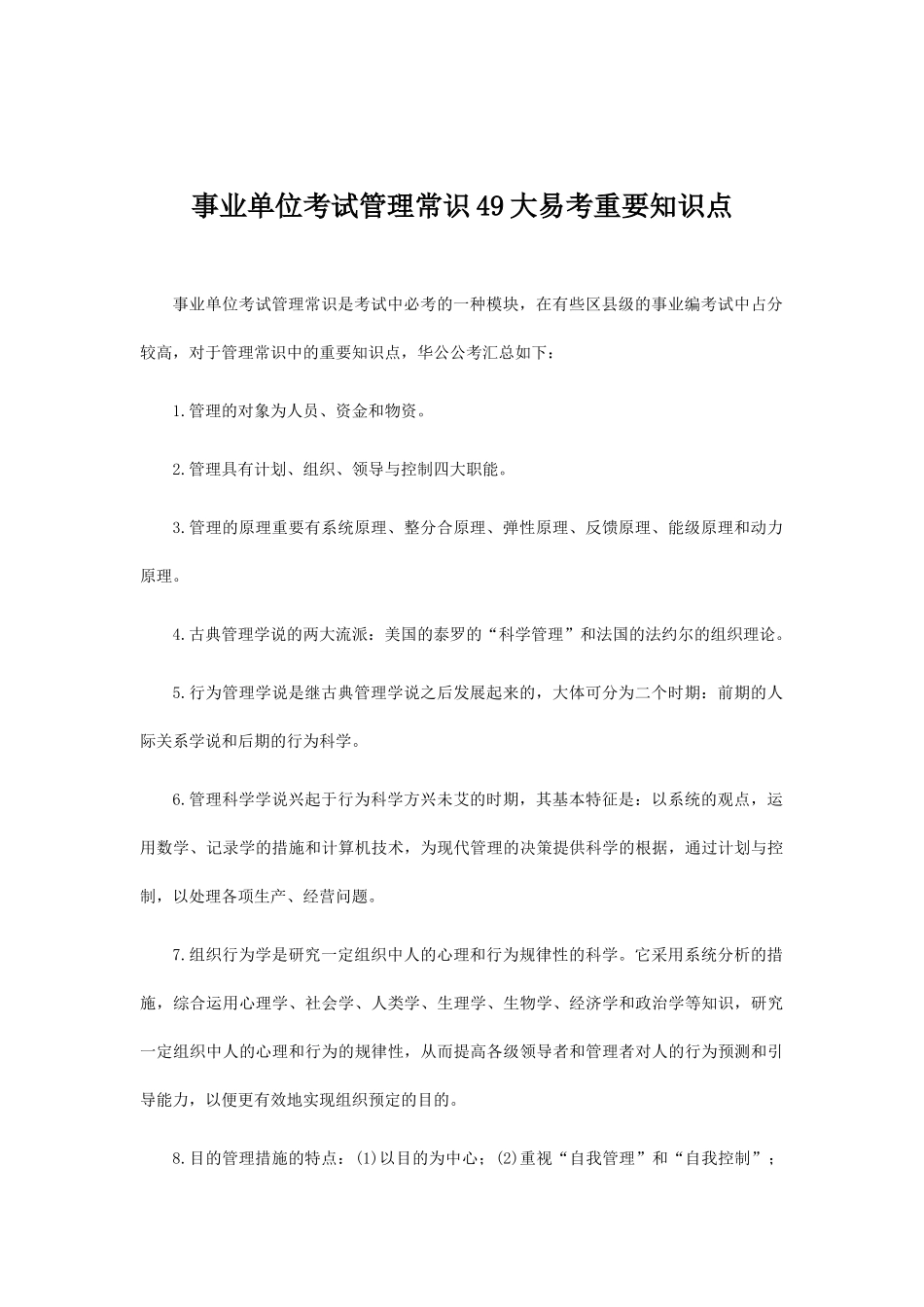 事业单位考试管理常识49大易考重要知识点

事业单位考试管理常识是考试中必考的一种模块，在有些区县级的事业编考试中占分较高，对于管理常识中的重要知识点，华公公考汇总如下：

1.管理的对象为人员、资金和物资。

2.管理具有计划、组织、领导与控制四大职能。

3.管理的原理重要有系统原理、整分合原理、弹性原理、反馈原理、能级原理和动力原理。

4.古典管理学说的两大流派：美国的泰罗的“科学管理”和法国的法约尔的组织理论。

5.行为管理学说是继古典管理学说之后发展起来的，大体可分为二个时期：前期的人际关系学说和后期的行为科学。

6.管理科学学说兴起于行为科学方兴未艾的时期，其基本特征是：以系统的观点，运用数学、记录学的措施和计算机技术，为现代管理的决策提供科学的根据，通过计划与控制，以处理各项生产、经营问题。

7.组织行为学是研究一定组织中人的心理和行为规律性的科学。它采用系统分析的措施，综合运用心理学、社会学、人类学、生理学、生物学、经济学和政治学等知识，研究一定组织中人的心理和行为的规律性，从而提高各级领导者和管理者对人的行为预测和引导能力，以便更有效地实现组织预定的目的。

8.目的管理措施的特点：(1)以目的为中心；(2)重视“自我管理”和“自我控制”；